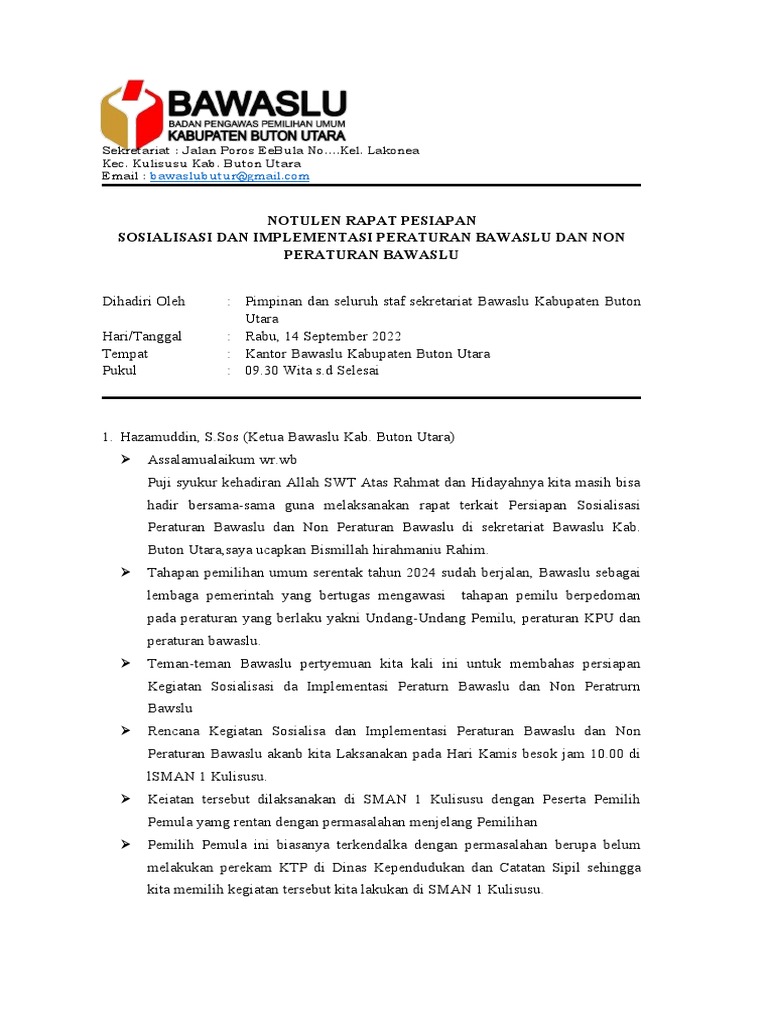 BAWASLU
BADAN PENGAWAS PEMILIHAN UMUM
KABUPATEN BUTON UTARA

Sekretariat : Jalan Poros EeBula No....Kel. Lakonea
Kec. Kulisusu Kab. Buton Utara
Email : bawaslubutur@gmail.com

NOTULEN RAPAT PESIAPAN
SOSIALISASI DAN IMPLEMENTASI PERATURAN BAWASLU DAN NON PERATURAN BAWASLU

Dihadiri Oleh : Pimpinan dan seluruh staf sekretariat Bawaslu Kabupaten Buton Utara
Hari/Tanggal : Rabu, 14 September 2022
Tempat : Kantor Bawaslu Kabupaten Buton Utara
Pukul : 09.30 Wita s.d Selesai

1. Hazamuddin, S.Sos (Ketua Bawaslu Kab. Buton Utara)
➢ Assalamualaikum wr.wb
Puji syukur kehadiran Allah SWT Atas Rahmat dan Hidayahnya kita masih bisa hadir bersama-sama guna melaksanakan rapat terkait Persiapan Sosialisasi Peraturan Bawaslu dan Non Peraturan Bawaslu di sekretariat Bawaslu Kab. Buton Utara,saya ucapkan Bismillah hirahmaniu Rahim.
➢ Tahapan pemilihan umum serentak tahun 2024 sudah berjalan, Bawaslu sebagai lembaga pemerintah yang bertugas mengawasi tahapan pemilu berpedoman pada peraturan yang berlaku yakni Undang-Undang Pemilu, peraturan KPU dan peraturan bawaslu.
➢ Teman-teman Bawaslu pertyemuan kita kali ini untuk membahas persiapan Kegiatan Sosialisasi da Implementasi Peraturn Bawaslu dan Non Peratrurn Bawslu
➢ Rencana Kegiatan Sosialisa dan Implementasi Peraturan Bawaslu dan Non Peraturan Bawaslu akanb kita Laksanakan pada Hari Kamis besok jam 10.00 di lSMAN 1 Kulisusu.
➢ Keiatan tersebut dilaksanakan di SMAN 1 Kulisusu dengan Peserta Pemilih Pemula yamg rentan dengan permasalahan menjelang Pemilihan
➢ Pemilih Pemula ini biasanya terkendalka dengan permasalahan berupa belum melakukan perekam KTP di Dinas Kependudukan dan Catatan Sipil sehingga kita memilih kegiatan tersebut kita lakukan di SMAN 1 Kulisusu.